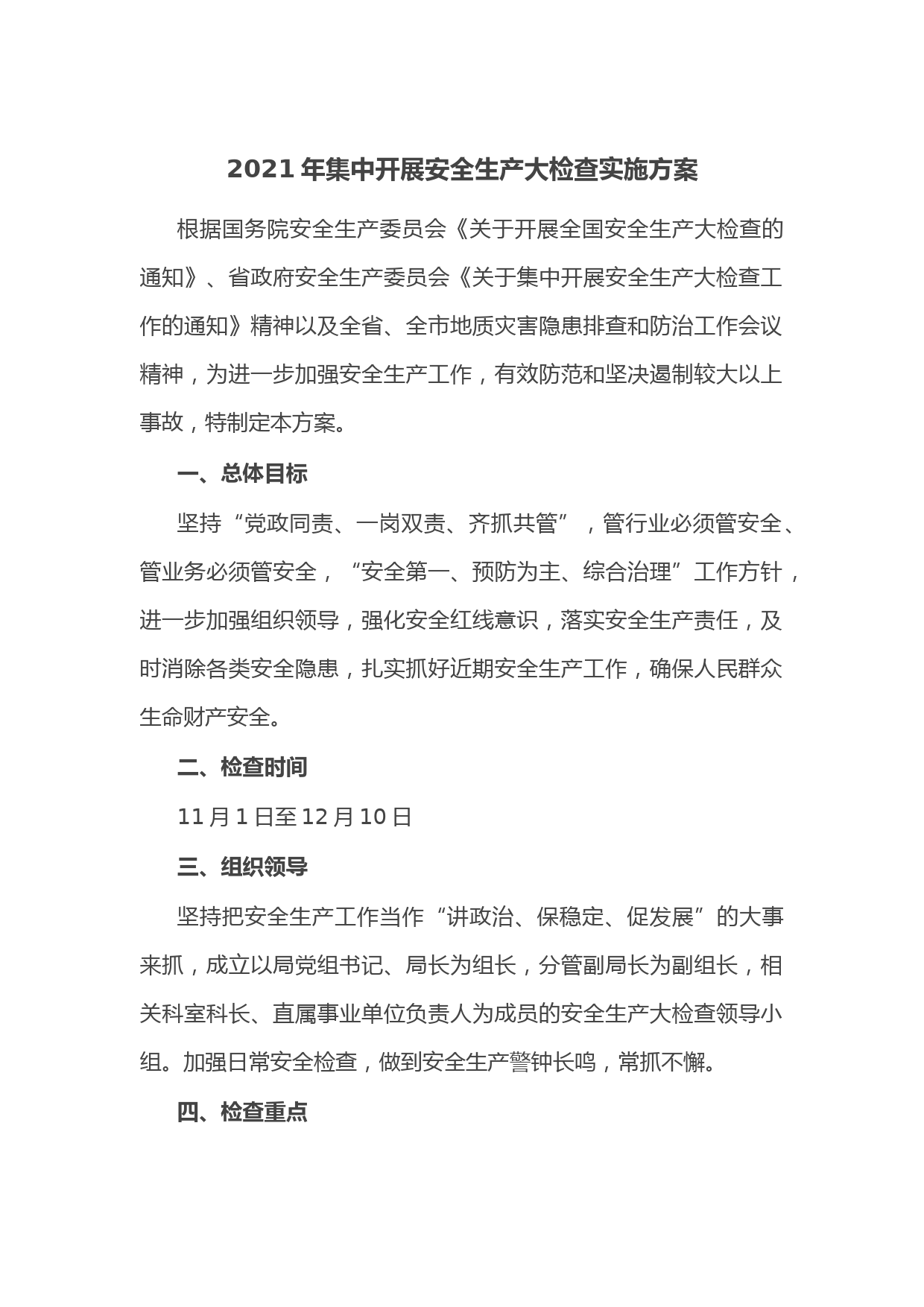 2021 年集中开展安全生产大检查实施方案

根据国务院安全生产委员会《关于开展全国安全生产大检查的通知》、省政府安全生产委员会《关于集中开展安全生产大检查工作的通知》精神以及全省、全市地质灾害隐患排查和防治工作会议精神，为进一步加强安全生产工作，有效防范和坚决遏制较大以上事故，特制定本方案。

一、总体目标

坚持“党政同责、一岗双责、齐抓共管”，管行业必须管安全、管业务必须管安全，“安全第一、预防为主、综合治理”工作方针，进一步加强组织领导，强化安全红线意识，落实安全生产责任，及时消除各类安全隐患，扎实抓好近期安全生产工作，确保人民群众生命财产安全。

二、检查时间

11 月 1 日至 12 月 10 日

三、组织领导

坚持把安全生产工作当作“讲政治、保稳定、促发展”的大事来抓，成立以局党组书记、局长为组长，分管副局长为副组长，相关科室科长、直属事业单位负责人为成员的安全生产大检查领导小组。加强日常安全检查，做到安全生产警钟长鸣，常抓不懈。

四、检查重点